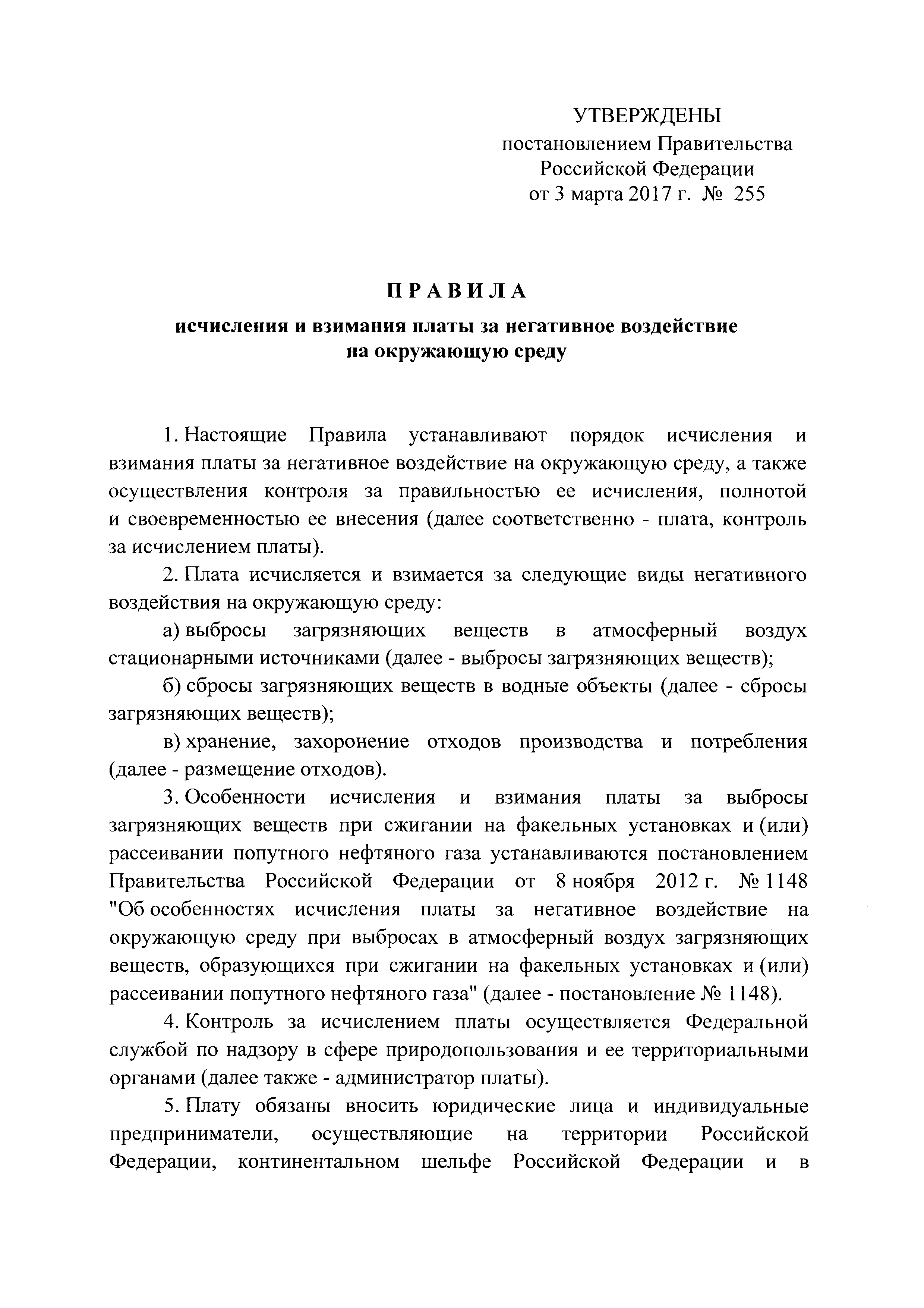 УТВЕРЖДЕНЫ
постановлением Правительства
Российской Федерации
от 3 марта 2017 г. № 255

ПРАВИЛА

исчисления и взимания платы за негативное воздействие на окружающую среду

1. Настоящие Правила устанавливают порядок исчисления и взимания платы за негативное воздействие на окружающую среду, а также осуществления контроля за правильностью ее исчисления, полнотой и своевременностью ее внесения (далее соответственно - плата, контроль за исчислением платы).

2. Плата исчисляется и взимается за следующие виды негативного воздействия на окружающую среду:

а) выбросы загрязняющих веществ в атмосферный воздух стационарными источниками (далее - выбросы загрязняющих веществ);

б) сбросы загрязняющих веществ в водные объекты (далее - сбросы загрязняющих веществ);

в) хранение, захоронение отходов производства и потребления (далее - размещение отходов).

3. Особенности исчисления и взимания платы за выбросы загрязняющих веществ при сжигании на факельных установках и (или) рассеивании попутного нефтяного газа устанавливаются постановлением Правительства Российской Федерации от 8 ноября 2012 г. № 1148 "Об особенностях исчисления платы за негативное воздействие на окружающую среду при выбросах в атмосферный воздух загрязняющих веществ, образующихся при сжигании на факельных установках и (или) рассеивании попутного нефтяного газа" (далее - постановление № 1148).

4. Контроль за исчислением платы осуществляется Федеральной службой по надзору в сфере природопользования и ее территориальными органами (далее также - администратор платы).

5. Плату обязаны вносить юридические лица и индивидуальные предприниматели, осуществляющие на территории Российской Федерации, континентальном шельфе Российской Федерации и в